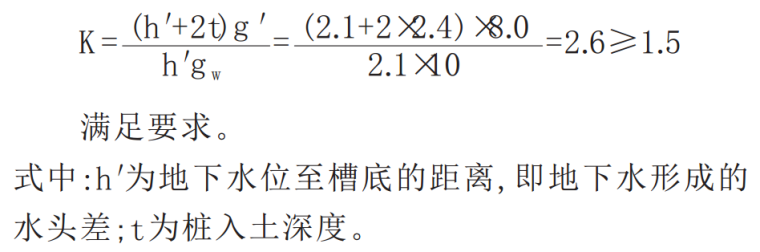 $K=\frac{(h'+2t)g'}{h'g_w}=\frac{(2.1+2\times2.4)\times8.0}{2.1\times10}=2.6\geqslant1.5$

满足要求。

式中:h′为地下水位至槽底的距离,即地下水形成的水头差;t为桩入土深度。